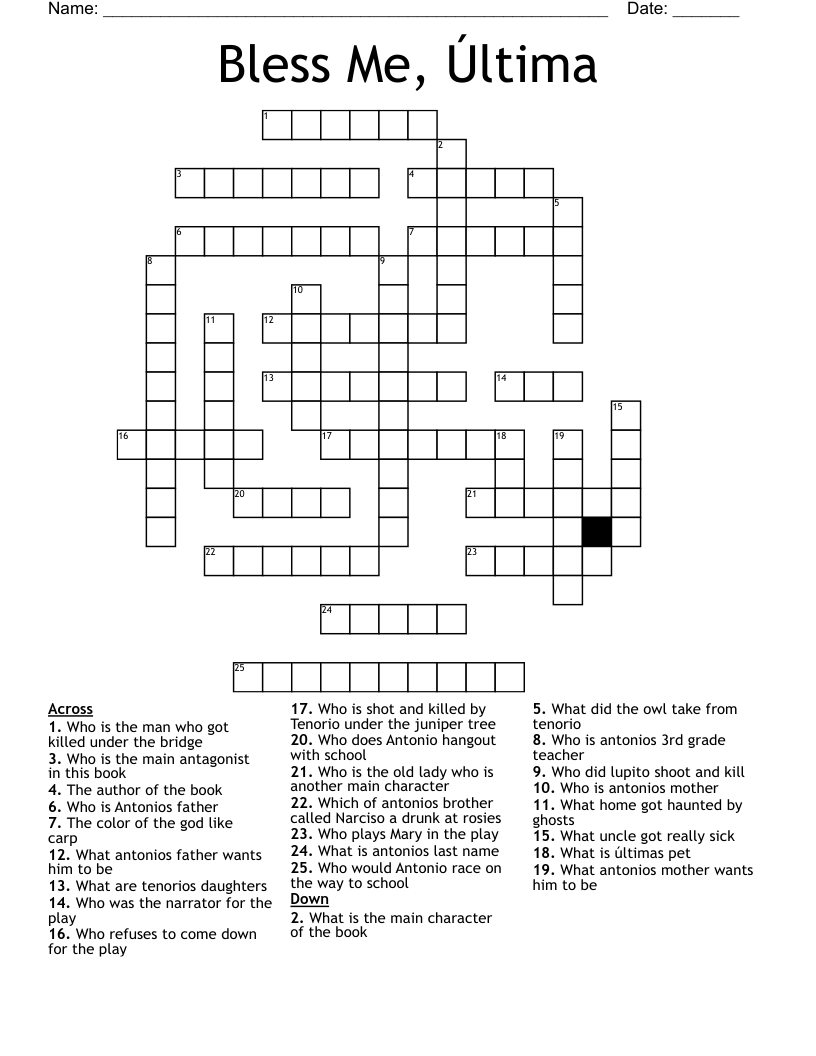 Name: ____ Date: ____

Bless Me, Última

1
2
3
4
5
6
7
8
9
10
11
12
13
14
15
16
17
18
19
20
21
22
23
24
25

Across
1. Who is the man who got killed under the bridge
3. Who is the main antagonist in this book
4. The author of the book
6. Who is Antonios father
7. The color of the god like carp
12. What antonios father wants him to be
13. What are tenorios daughters
14. Who was the narrator for the play
16. Who refuses to come down for the play
17. Who is shot and killed by Tenorio under the juniper tree
20. Who does Antonio hangout with school
21. Who is the old lady who is another main character
22. Which of antonios brother called Narciso a drunk at rosies
23. Who plays Mary in the play
24. What is antonios last name
25. Who would Antonio race on the way to school

Down
2. What is the main character of the book
5. What did the owl take from tenorio
8. Who is antonios 3rd grade teacher
9. Who did lupito shoot and kill
10. Who is antonios mother
11. What home got haunted by ghosts
15. What uncle got really sick
18. What is últimas pet
19. What antonios mother wants him to be